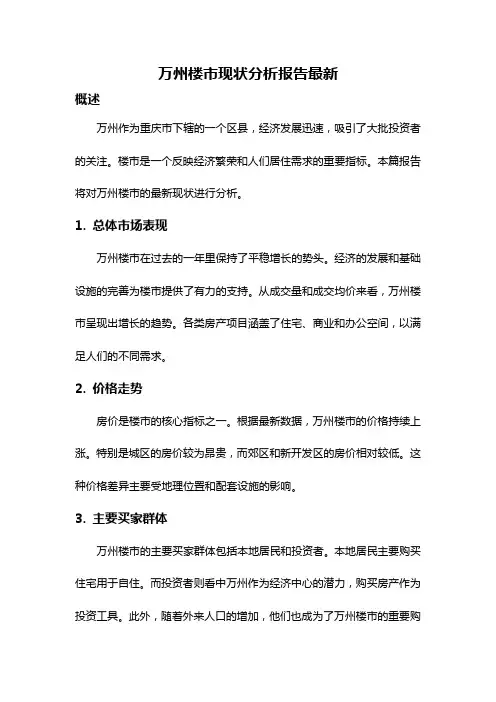 万州楼市现状分析报告最新

概述

万州作为重庆市下辖的一个区县，经济发展迅速，吸引了大批投资者的关注。楼市是一个反映经济繁荣和人们居住需求的重要指标。本篇报告将对万州楼市的最新现状进行分析。

1. 总体市场表现

万州楼市在过去的一年里保持了平稳增长的势头。经济的发展和基础设施的完善为楼市提供了有力的支持。从成交量和成交均价来看，万州楼市呈现出增长的趋势。各类房产项目涵盖了住宅、商业和办公空间，以满足人们的不同需求。

2. 价格走势

房价是楼市的核心指标之一。根据最新数据，万州楼市的价格持续上涨。特别是城区的房价较为昂贵，而郊区和新开发区的房价相对较低。这种价格差异主要受地理位置和配套设施的影响。

3. 主要买家群体

万州楼市的主要买家群体包括本地居民和投资者。本地居民主要购买住宅用于自住。而投资者则看中万州作为经济中心的潜力，购买房产作为投资工具。此外，随着外来人口的增加，他们也成为了万州楼市的重要购